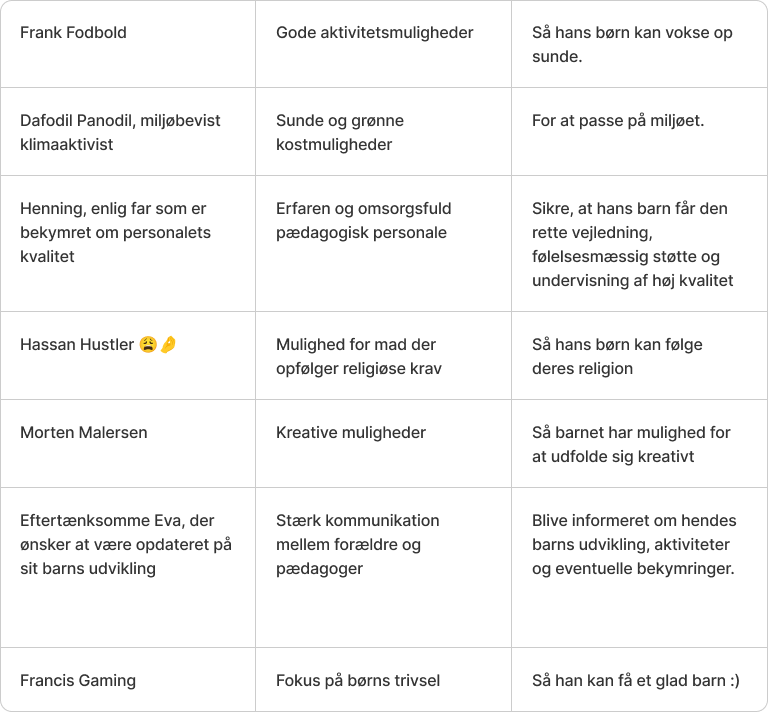 | | | |
|---|---|---|
| Frank Fodbold | Gode aktivitetsmuligheder | Så hans børn kan vokse op sunde. |
| Dafodil Panodil, miljøbevist klimaaktivist | Sunde og grønne kostmuligheder | For at passe på miljøet. |
| Henning, enlig far som er bekymret om personalets kvalitet | Erfaren og omsorgsfuld pædagogisk personale | Sikre, at hans barn får den rette vejledning, følelsesmæssig støtte og undervisning af høj kvalitet |
| Hassan Hustler 😩🤌 | Mulighed for mad der opfølger religiøse krav | Så hans børn kan følge deres religion |
| Morten Malersen | Kreative muligheder | Så barnet har mulighed for at udfolde sig kreativt |
| Eftertænksomme Eva, der ønsker at være opdateret på sit barns udvikling | Stærk kommunikation mellem forældre og pædagoger | Blive informeret om hendes barns udvikling, aktiviteter og eventuelle bekymringer. |
| Francis Gaming | Fokus på børns trivsel | Så han kan få et glad barn :) |